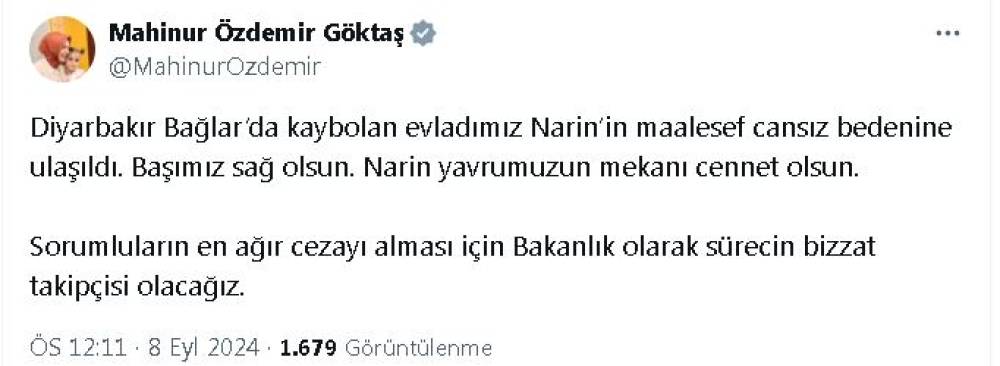 Mahinur Özdemir Göktaş
@MahinurOzdemir
...

Diyarbakır Bağlar'da kaybolan evladımız Narin'in maalesef cansız bedenine ulaşıldı. Başımız sağ olsun. Narin yavrumuzun mekanı cennet olsun.

Sorumluların en ağır cezayı alması için Bakanlık olarak sürecin bizzat takipçisi olacağız.

ÖS 12:11 · 8 Eyl 2024 · 1.679 Görüntülenme